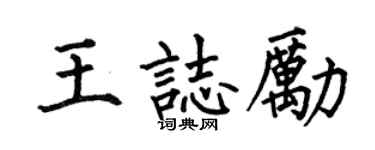 王誌勵
词典网